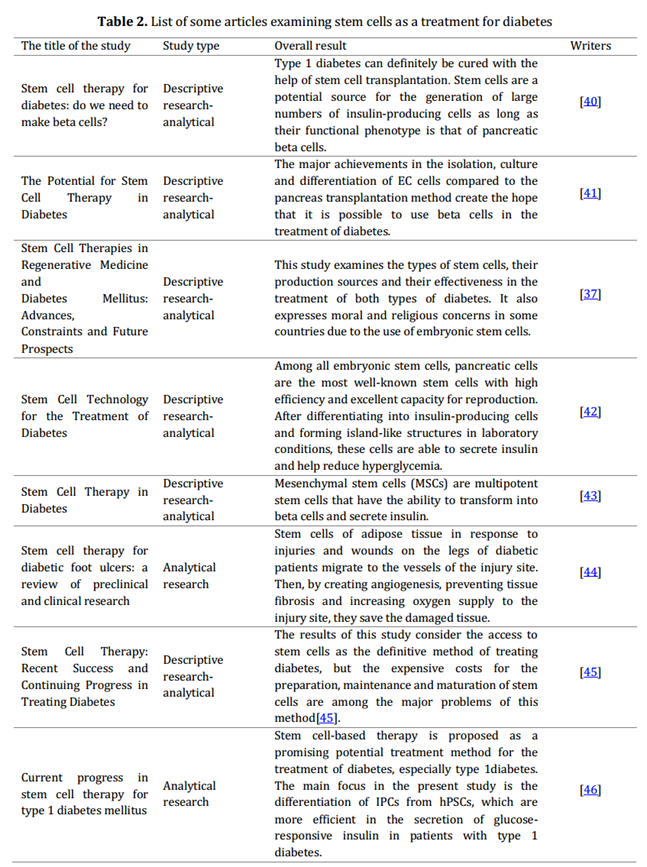 **Table 2.** List of some articles examining stem cells as a treatment for diabetes

| The title of the study | Study type | Overall result | Writers |
|---|---|---|---|
| Stem cell therapy for diabetes: do we need to make beta cells? | Descriptive research-analytical | Type 1 diabetes can definitely be cured with the help of stem cell transplantation. Stem cells are a potential source for the generation of large numbers of insulin-producing cells as long as their functional phenotype is that of pancreatic beta cells. | [40] |
| The Potential for Stem Cell Therapy in Diabetes | Descriptive research-analytical | The major achievements in the isolation, culture and differentiation of EC cells compared to the pancreas transplantation method create the hope that it is possible to use beta cells in the treatment of diabetes. | [41] |
| Stem Cell Therapies in Regenerative Medicine and Diabetes Mellitus: Advances, Constraints and Future Prospects | Descriptive research-analytical | This study examines the types of stem cells, their production sources and their effectiveness in the treatment of both types of diabetes. It also expresses moral and religious concerns in some countries due to the use of embryonic stem cells. | [37] |
| Stem Cell Technology for the Treatment of Diabetes | Descriptive research-analytical | Among all embryonic stem cells, pancreatic cells are the most well-known stem cells with high efficiency and excellent capacity for reproduction. After differentiating into insulin-producing cells and forming island-like structures in laboratory conditions, these cells are able to secrete insulin and help reduce hyperglycemia. | [42] |
| Stem Cell Therapy in Diabetes | Descriptive research-analytical | Mesenchymal stem cells (MSCs) are multipotent stem cells that have the ability to transform into beta cells and secrete insulin. | [43] |
| Stem cell therapy for diabetic foot ulcers: a review of preclinical and clinical research | Analytical research | Stem cells of adipose tissue in response to injuries and wounds on the legs of diabetic patients migrate to the vessels of the injury site. Then, by creating angiogenesis, preventing tissue fibrosis and increasing oxygen supply to the injury site, they save the damaged tissue. | [44] |
| Stem Cell Therapy: Recent Success and Continuing Progress in Treating Diabetes | Descriptive research-analytical | The results of this study consider the access to stem cells as the definitive method of treating diabetes, but the expensive costs for the preparation, maintenance and maturation of stem cells are among the major problems of this method[45]. | [45] |
| Current progress in stem cell therapy for type 1 diabetes mellitus | Analytical research | Stem cell-based therapy is proposed as a promising potential treatment method for the treatment of diabetes, especially type 1diabetes. The main focus in the present study is the differentiation of IPCs from hPSCs, which are more efficient in the secretion of glucose-responsive insulin in patients with type 1 diabetes. | [46] |